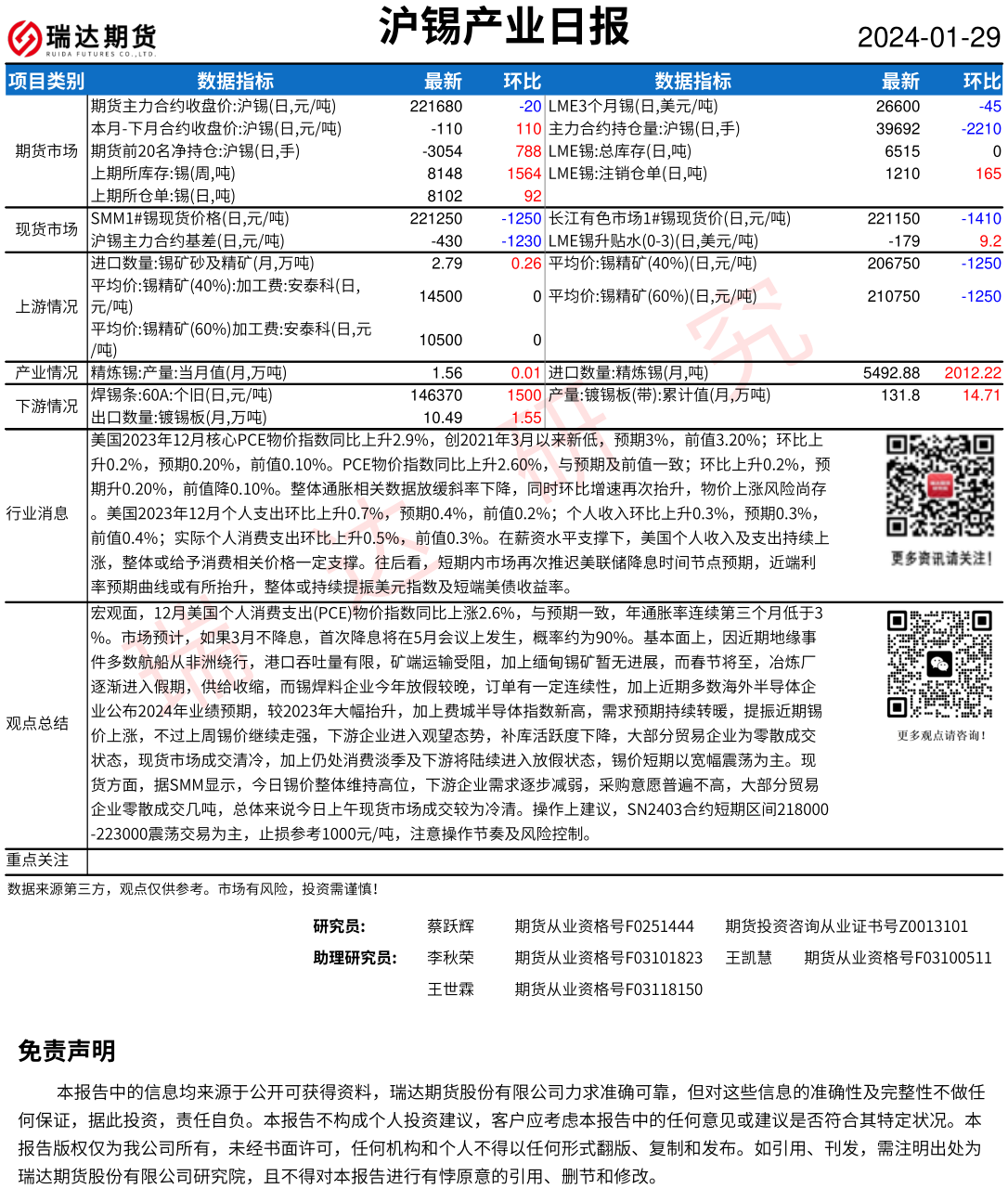 瑞达期货
RUIDA FUTURES CO.,LTD.

沪锡产业日报

2024-01-29

| 项目类别 | 数据指标 | 最新 | 环比 | 数据指标 | 最新 | 环比 |
|---|---|---|---|---|---|---|
| 期货市场 | 期货主力合约收盘价:沪锡(日,元/吨) | 221680 | -20 | LME3个月锡(日,美元/吨) | 26600 | -45 |
| | 本月-下月合约收盘价:沪锡(日,元/吨) | -110 | 110 | 主力合约持仓量:沪锡(日,手) | 39692 | -2210 |
| | 期货前20名净持仓:沪锡(日,手) | -3054 | 788 | LME锡:总库存(日,吨) | 6515 | 0 |
| | 上期所库存:锡(周,吨) | 8148 | 1564 | LME锡:注销仓单(日,吨) | 1210 | 165 |
| | 上期所仓单:锡(日,吨) | 8102 | 92 | | | |
| 现货市场 | SMM1#锡现货价格(日,元/吨) | 221250 | -1250 | 长江有色市场1#锡现货价(日,元/吨) | 221150 | -1410 |
| | 沪锡主力合约基差(日,元/吨) | -430 | -1230 | LME锡升贴水(0-3)(日,美元/吨) | -179 | 9.2 |
| 上游情况 | 进口数量:锡矿砂及精矿(月,万吨) | 2.79 | 0.26 | 平均价:锡精矿(40%)(日,元/吨) | 206750 | -1250 |
| | 平均价:锡精矿(40%):加工费:安泰科(日,元/吨) | 14500 | 0 | 平均价:锡精矿(60%)(日,元/吨) | 210750 | -1250 |
| | 平均价:锡精矿(60%)加工费:安泰科(日,元/吨) | 10500 | 0 | | | |
| 产业情况 | 精炼锡:产量:当月值(月,万吨) | 1.56 | 0.01 | 进口数量:精炼锡(月,吨) | 5492.88 | 2012.22 |
| 下游情况 | 焊锡条:60A:个旧(日,元/吨) | 146370 | 1500 | 产量:镀锡板(带):累计值(月,万吨) | 131.8 | 14.71 |
| | 出口数量:镀锡板(月,万吨) | 10.49 | 1.55 | | | |

行业消息
美国2023年12月核心PCE物价指数同比上升2.9%，创2021年3月以来新低，预期3%，前值3.20%；环比上升0.2%，预期0.20%，前值0.10%。PCE物价指数同比上升2.60%，与预期及前值一致；环比上升0.2%，预期升0.20%，前值降0.10%。整体通胀相关数据放缓斜率下降，同时环比增速再次抬升，物价上涨风险尚存。美国2023年12月个人支出环比上升0.7%，预期0.4%，前值0.2%；个人收入环比上升0.3%，预期0.3%，前值0.4%；实际个人消费支出环比上升0.5%，前值0.3%。在薪资水平支撑下，美国个人收入及支出持续上涨，整体或给予消费相关价格一定支撑。往后看，短期内市场再次推迟美联储降息时间节点预期，近端利率预期曲线或有所抬升，整体或持续提振美元指数及短端美债收益率。

更多资讯请关注！

观点总结
宏观面，12月美国个人消费支出(PCE)物价指数同比上涨2.6%，与预期一致，年通胀率连续第三个月低于3%。市场预计，如果3月不降息，首次降息将在5月会议上发生，概率约为90%。基本面上，因近期地缘事件多数航船从非洲绕行，港口吞吐量有限，矿端运输受阻，加上缅甸锡矿暂无进展，而春节将至，冶炼厂逐渐进入假期，供给收缩，而锡焊料企业今年放假较晚，订单有一定连续性，加上近期多数海外半导体企业公布2024年业绩预期，较2023年大幅抬升，加上费城半导体指数新高，需求预期持续转暖，提振近期锡价上涨，不过上周锡价继续走强，下游企业进入观望态势，补库活跃度下降，大部分贸易企业为零散成交状态，现货市场成交清冷，加上仍处消费淡季及下游将陆续进入放假状态，锡价短期以宽幅震荡为主。现货方面，据SMM显示，今日锡价整体维持高位，下游企业需求逐步减弱，采购意愿普遍不高，大部分贸易企业零散成交几吨，总体来说今日上午现货市场成交较为冷清。操作上建议，SN2403合约短期区间218000-223000震荡交易为主，止损参考1000元/吨，注意操作节奏及风险控制。

更多观点请咨询！

重点关注

数据来源第三方，观点仅供参考。市场有风险，投资需谨慎！

研究员： 蔡跃辉 期货从业资格号F0251444 期货投资咨询从业证书号Z0013101
助理研究员： 李秋荣 期货从业资格号F03101823 王凯慧 期货从业资格号F03100511
王世霖 期货从业资格号F03118150

免责声明

本报告中的信息均来源于公开可获得资料，瑞达期货股份有限公司力求准确可靠，但对这些信息的准确性及完整性不做任何保证，据此投资，责任自负。本报告不构成个人投资建议，客户应考虑本报告中的任何意见或建议是否符合其特定状况。本报告版权仅为我公司所有，未经书面许可，任何机构和个人不得以任何形式翻版、复制和发布。如引用、刊发，需注明出处为瑞达期货股份有限公司研究院，且不得对本报告进行有悖原意的引用、删节和修改。